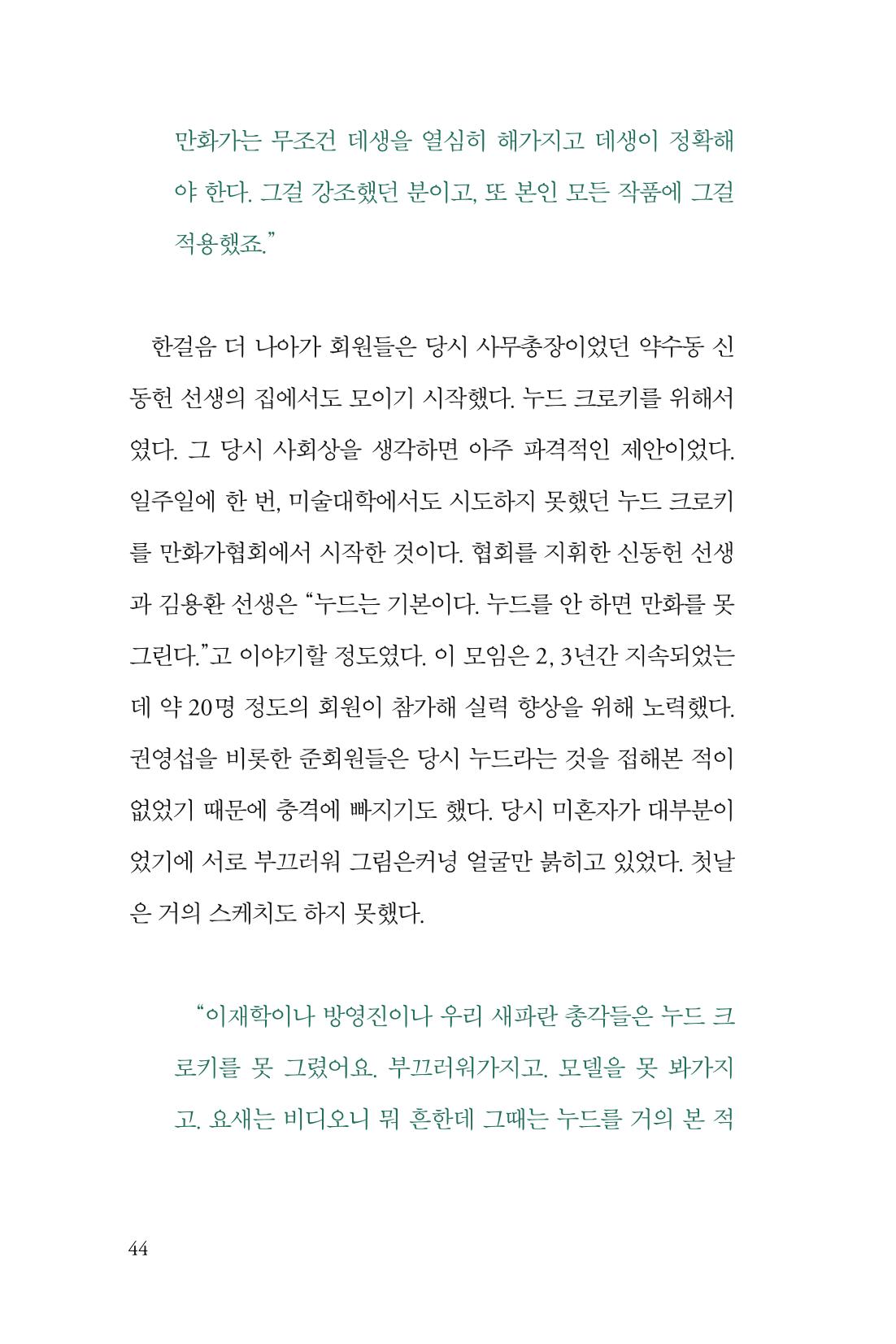 만화가는 무조건 데생을 열심히 해가지고 데생이 정확해야 한다. 그걸 강조했던 분이고, 또 본인 모든 작품에 그걸 적용했죠."

한걸음 더 나아가 회원들은 당시 사무총장이었던 약수동 신동헌 선생의 집에서도 모이기 시작했다. 누드 크로키를 위해서였다. 그 당시 사회상을 생각하면 아주 파격적인 제안이었다. 일주일에 한 번, 미술대학에서도 시도하지 못했던 누드 크로키를 만화가협회에서 시작한 것이다. 협회를 지휘한 신동헌 선생과 김용환 선생은 "누드는 기본이다. 누드를 안 하면 만화를 못 그린다."고 이야기할 정도였다. 이 모임은 2, 3년간 지속되었는데 약 20명 정도의 회원이 참가해 실력 향상을 위해 노력했다. 권영섭을 비롯한 준회원들은 당시 누드라는 것을 접해본 적이 없었기 때문에 충격에 빠지기도 했다. 당시 미혼자가 대부분이었기에 서로 부끄러워 그림은커녕 얼굴만 붉히고 있었다. 첫날은 거의 스케치도 하지 못했다.

"이재학이나 방영진이나 우리 새파란 총각들은 누드 크로키를 못 그렸어요. 부끄러워가지고. 모델을 못 봐가지고. 요새는 비디오니 뭐 흔한데 그때는 누드를 거의 본 적

44